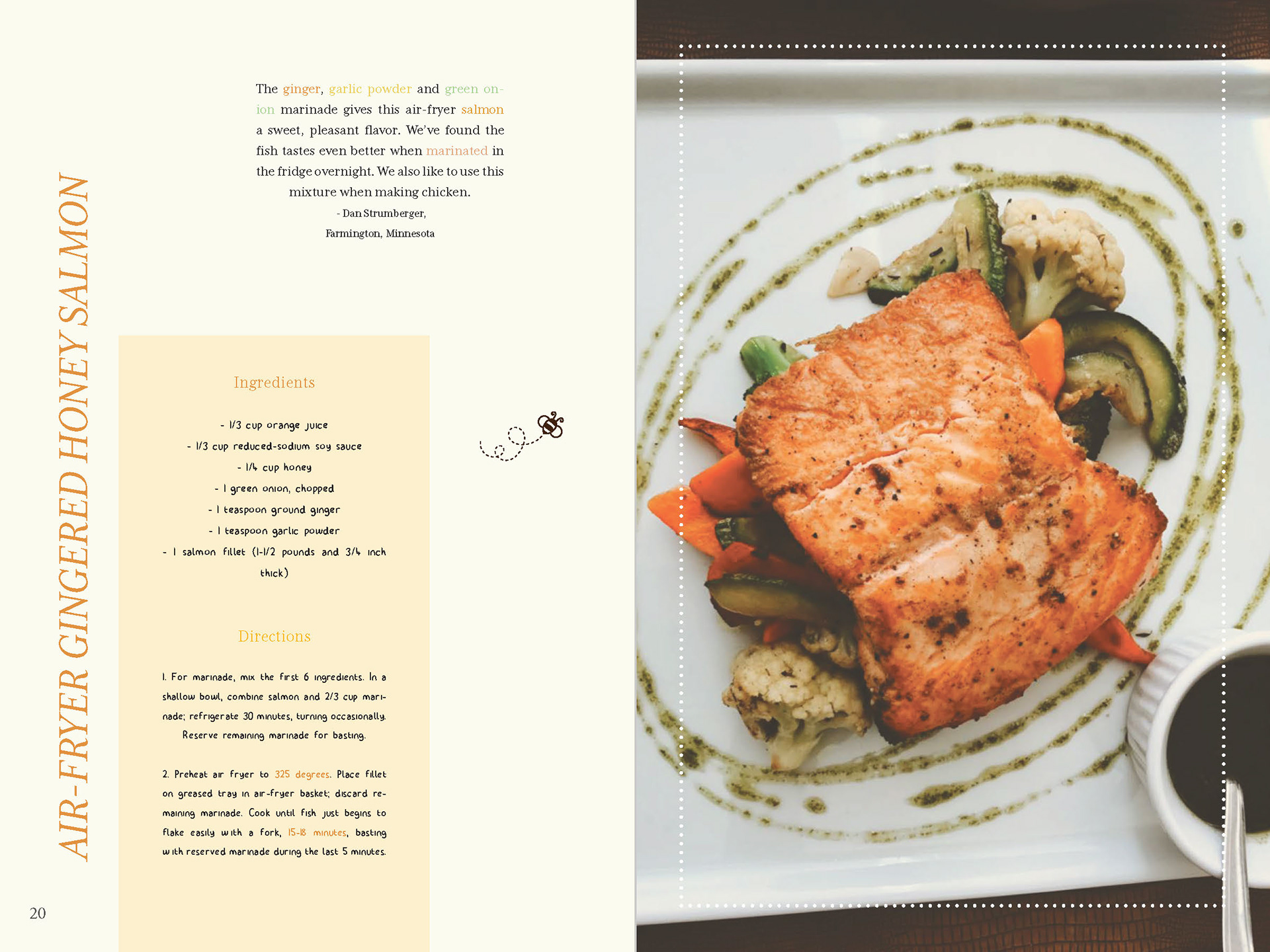 AIR-FRYER GINGERED HONEY SALMON

The ginger, garlic powder and green onion marinade gives this air-fryer salmon a sweet, pleasant flavor. We've found the fish tastes even better when marinated in the fridge overnight. We also like to use this mixture when making chicken.

- Dan Strumberger,
Farmington, Minnesota

Ingredients

- 1/3 cup orange juice
- 1/3 cup reduced-sodium soy sauce
- 1/4 cup honey
- 1 green onion, chopped
- 1 teaspoon ground ginger
- 1 teaspoon garlic powder
- 1 salmon fillet (1-1/2 pounds and 3/4 inch thick)

Directions

1. For marinade, mix the first 6 ingredients. In a shallow bowl, combine salmon and 2/3 cup marinade; refrigerate 30 minutes, turning occasionally. Reserve remaining marinade for basting.

2. Preheat air fryer to 325 degrees. Place fillet on greased tray in air-fryer basket; discard remaining marinade. Cook until fish just begins to flake easily with a fork, 15-18 minutes, basting with reserved marinade during the last 5 minutes.

20